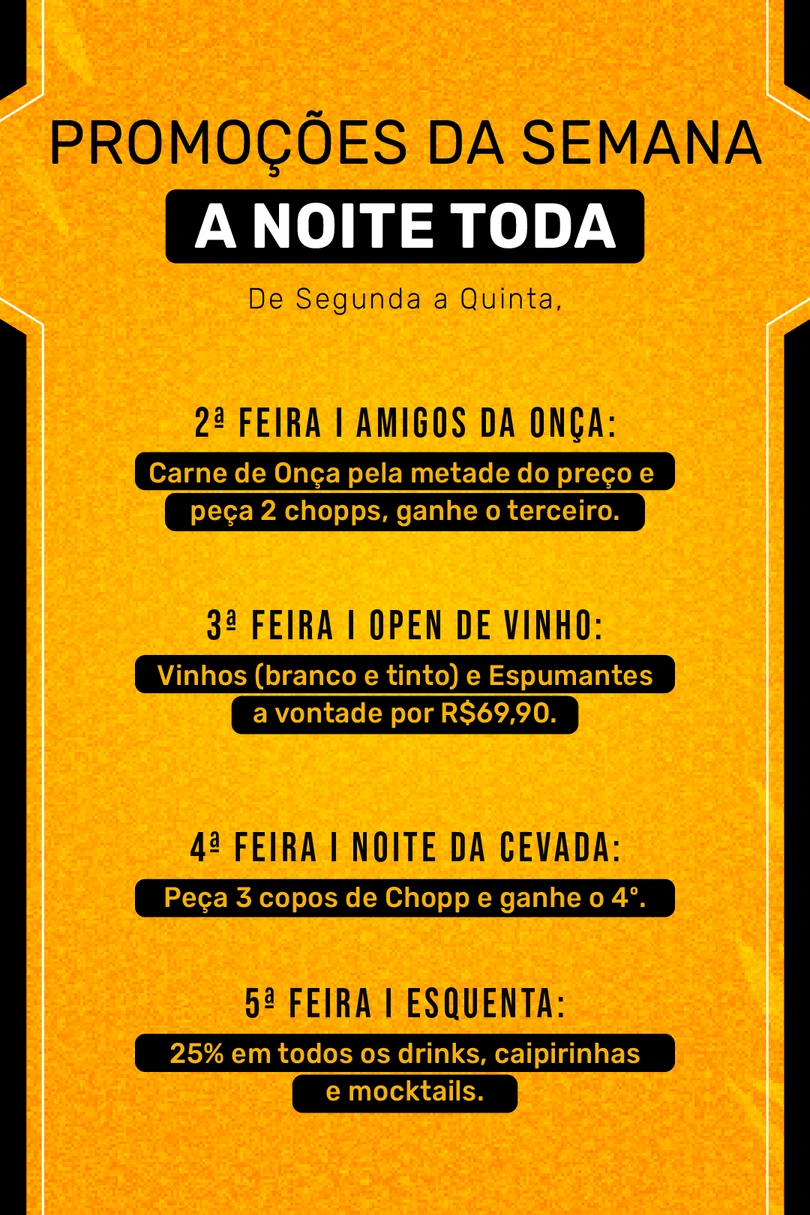 PROMOÇÕES DA SEMANA

A NOITE TODA

De Segunda a Quinta,

2ª FEIRA I AMIGOS DA ONÇA:

Carne de Onça pela metade do preço e peça 2 chopps, ganhe o terceiro.

3ª FEIRA I OPEN DE VINHO:

Vinhos (branco e tinto) e Espumantes a vontade por R$69,90.

4ª FEIRA I NOITE DA CEVADA:

Peça 3 copos de Chopp e ganhe o 4°.

5ª FEIRA I ESQUENTA:

25% em todos os drinks, caipirinhas e mocktails.